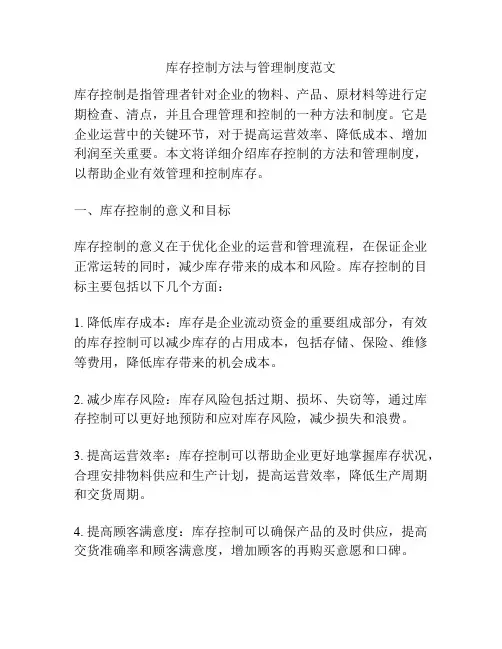 库存控制方法与管理制度范文

库存控制是指管理者针对企业的物料、产品、原材料等进行定期检查、清点，并且合理管理和控制的一种方法和制度。它是企业运营中的关键环节，对于提高运营效率、降低成本、增加利润至关重要。本文将详细介绍库存控制的方法和管理制度，以帮助企业有效管理和控制库存。

一、库存控制的意义和目标

库存控制的意义在于优化企业的运营和管理流程，在保证企业正常运转的同时，减少库存带来的成本和风险。库存控制的目标主要包括以下几个方面：

1. 降低库存成本：库存是企业流动资金的重要组成部分，有效的库存控制可以减少库存的占用成本，包括存储、保险、维修等费用，降低库存带来的机会成本。

2. 减少库存风险：库存风险包括过期、损坏、失窃等，通过库存控制可以更好地预防和应对库存风险，减少损失和浪费。

3. 提高运营效率：库存控制可以帮助企业更好地掌握库存状况，合理安排物料供应和生产计划，提高运营效率，降低生产周期和交货周期。

4. 提高顾客满意度：库存控制可以确保产品的及时供应，提高交货准确率和顾客满意度，增加顾客的再购买意愿和口碑。